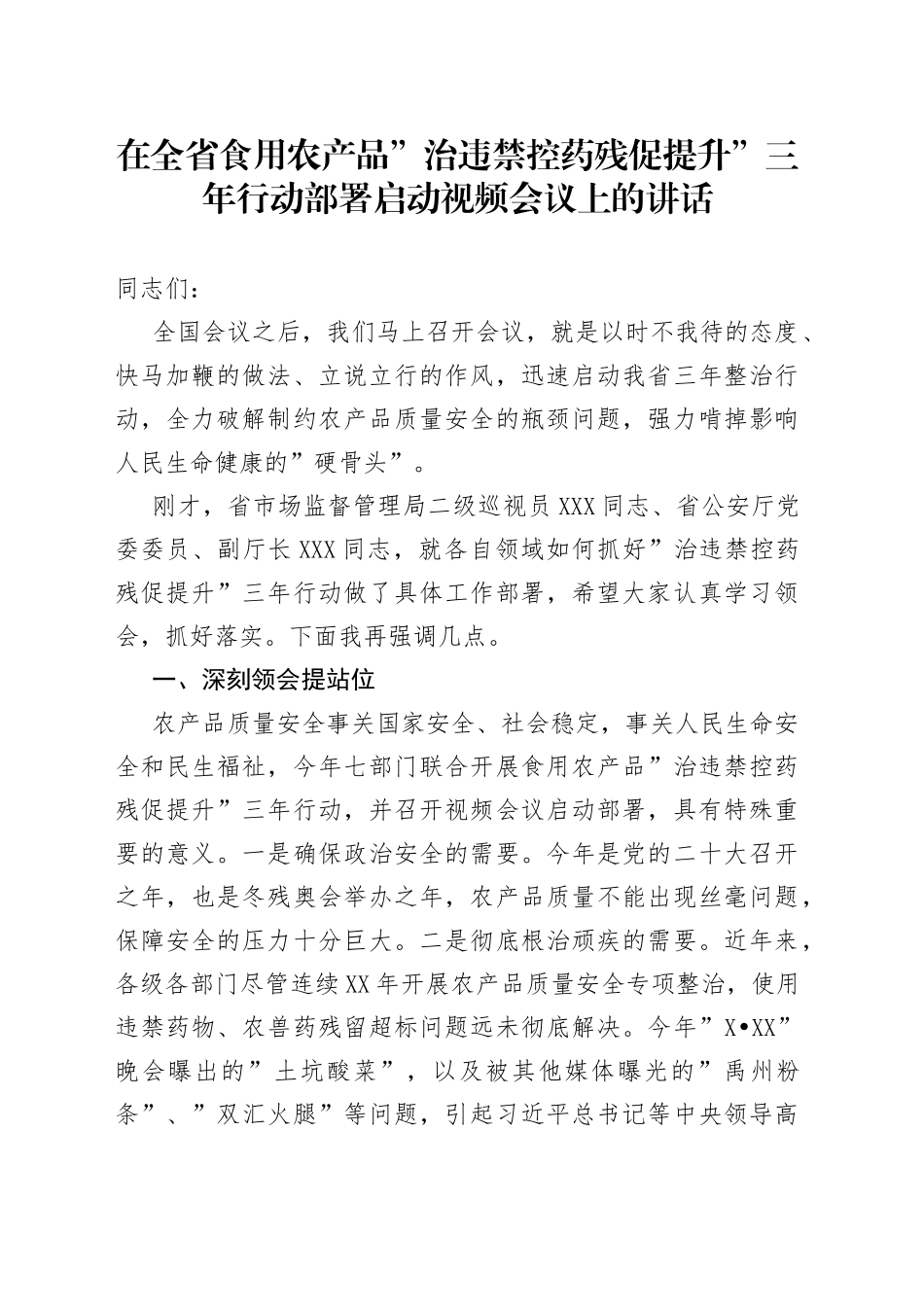 在全省食用农产品”治违禁控药残促提升”三年行动部署启动视频会议上的讲话

同志们：

全国会议之后，我们马上召开会议，就是以时不我待的态度、快马加鞭的做法、立说立行的作风，迅速启动我省三年整治行动，全力破解制约农产品质量安全的瓶颈问题，强力啃掉影响人民生命健康的”硬骨头”。

刚才，省市场监督管理局二级巡视员XXX同志、省公安厅党委委员、副厅长XXX同志，就各自领域如何抓好”治违禁控药残促提升”三年行动做了具体工作部署，希望大家认真学习领会，抓好落实。下面我再强调几点。

一、深刻领会提站位

农产品质量安全事关国家安全、社会稳定，事关人民生命安全和民生福祉，今年七部门联合开展食用农产品”治违禁控药残促提升”三年行动，并召开视频会议启动部署，具有特殊重要的意义。一是确保政治安全的需要。今年是党的二十大召开之年，也是冬残奥会举办之年，农产品质量不能出现丝毫问题，保障安全的压力十分巨大。二是彻底根治顽疾的需要。近年来，各级各部门尽管连续XX年开展农产品质量安全专项整治，使用违禁药物、农兽药残留超标问题远未彻底解决。今年”X•XX”晚会曝出的”土坑酸菜”，以及被其他媒体曝光的”禹州粉条”、”双汇火腿”等问题，引起习近平总书记等中央领导高